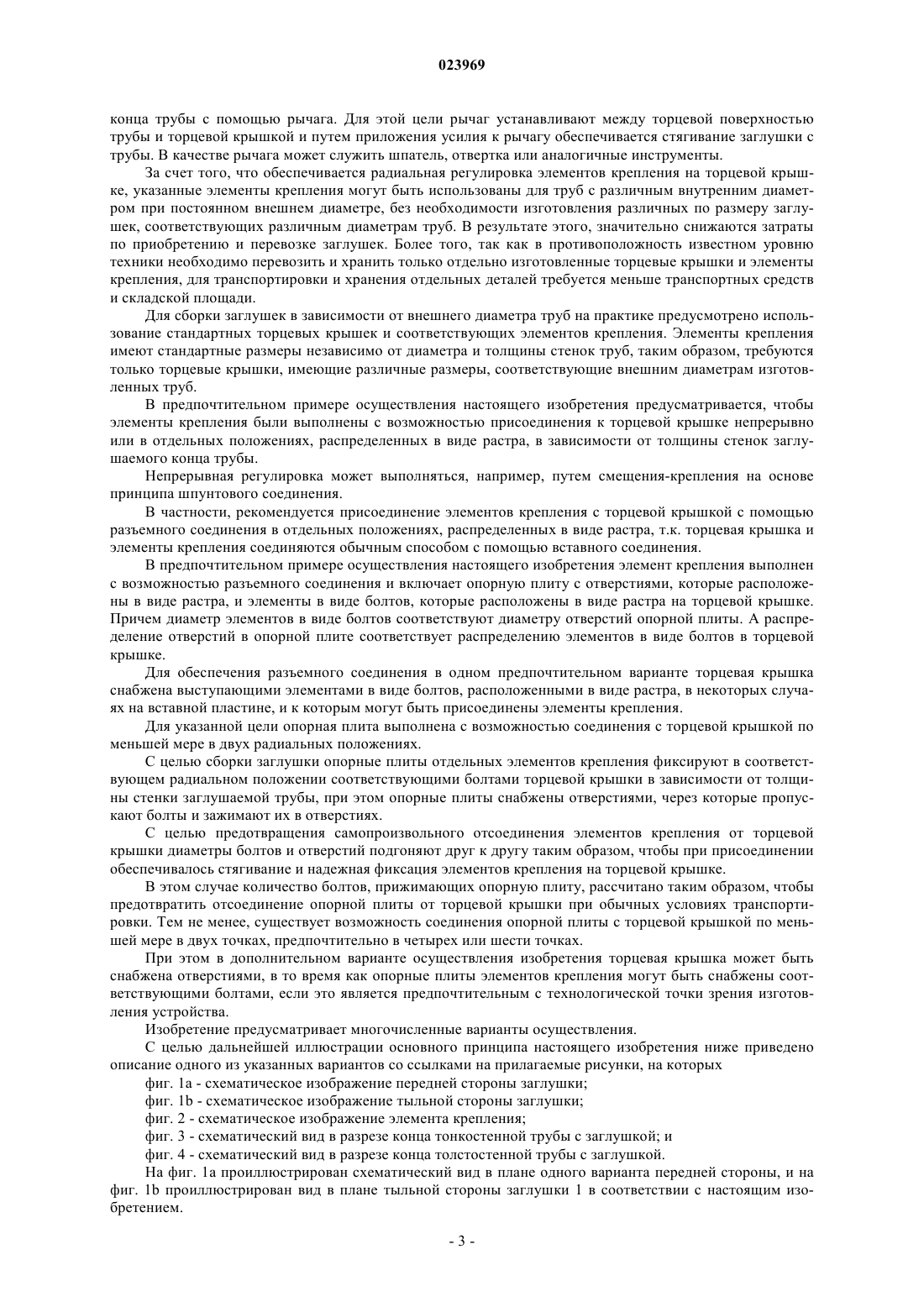 023969

конца трубы с помощью рычага. Для этой цели рычаг устанавливают между торцевой поверхностью трубы и торцевой крышкой и путем приложения усилия к рычагу обеспечивается стягивание заглушки с трубы. В качестве рычага может служить шпатель, отвертка или аналогичные инструменты.

За счет того, что обеспечивается радиальная регулировка элементов крепления на торцевой крышке, указанные элементы крепления могут быть использованы для труб с различным внутренним диаметром при постоянном внешнем диаметре, без необходимости изготовления различных по размеру заглушек, соответствующих различным диаметрам труб. В результате этого, значительно снижаются затраты по приобретению и перевозке заглушек. Более того, так как в противоположность известном уровню техники необходимо перевозить и хранить только отдельно изготовленные торцевые крышки и элементы крепления, для транспортировки и хранения отдельных деталей требуется меньше транспортных средств и складской площади.

Для сборки заглушек в зависимости от внешнего диаметра труб на практике предусмотрено использование стандартных торцевых крышек и соответствующих элементов крепления. Элементы крепления имеют стандартные размеры независимо от диаметра и толщины стенок труб, таким образом, требуются только торцевые крышки, имеющие различные размеры, соответствующие внешним диаметрам изготовленных труб.

В предпочтительном примере осуществления настоящего изобретения предусматривается, чтобы элементы крепления были выполнены с возможностью присоединения к торцевой крышке непрерывно или в отдельных положениях, распределенных в виде растра, в зависимости от толщины стенок заглушаемого конца трубы.

Непрерывная регулировка может выполняться, например, путем смещения-крепления на основе принципа шпунтового соединения.

В частности, рекомендуется присоединение элементов крепления с торцевой крышкой с помощью разъемного соединения в отдельных положениях, распределенных в виде растра, т.к. торцевая крышка и элементы крепления соединяются обычным способом с помощью вставного соединения.

В предпочтительном примере осуществления настоящего изобретения элемент крепления выполнен с возможностью разъемного соединения и включает опорную плиту с отверстиями, которые расположены в виде растра, и элементы в виде болтов, которые расположены в виде растра на торцевой крышке. Причем диаметр элементов в виде болтов соответствуют диаметру отверстий опорной плиты. А распределение отверстий в опорной плите соответствует распределению элементов в виде болтов в торцевой крышке.

Для обеспечения разъемного соединения в одном предпочтительном варианте торцевая крышка снабжена выступающими элементами в виде болтов, расположенными в виде растра, в некоторых случаях на вставной пластине, и к которым могут быть присоединены элементы крепления.

Для указанной цели опорная плита выполнена с возможностью соединения с торцевой крышкой по меньшей мере в двух радиальных положениях.

С целью сборки заглушки опорные плиты отдельных элементов крепления фиксируют в соответствующем радиальном положении соответствующими болтами торцевой крышки в зависимости от толщины стенки заглушаемой трубы, при этом опорные плиты снабжены отверстиями, через которые пропускают болты и зажимают их в отверстиях.

С целью предотвращения самопроизвольного отсоединения элементов крепления от торцевой крышки диаметры болтов и отверстий подгоняют друг к другу таким образом, чтобы при присоединении обеспечивалось стягивание и надежная фиксация элементов крепления на торцевой крышке.

В этом случае количество болтов, прижимающих опорную плиту, рассчитано таким образом, чтобы предотвратить отсоединение опорной плиты от торцевой крышки при обычных условиях транспортировки. Тем не менее, существует возможность соединения опорной плиты с торцевой крышкой по меньшей мере в двух точках, предпочтительно в четырех или шести точках.

При этом в дополнительном варианте осуществления изобретения торцевая крышка может быть снабжена отверстиями, в то время как опорные плиты элементов крепления могут быть снабжены соответствующими болтами, если это является предпочтительным с технологической точки зрения изготовления устройства.

Изобретение предусматривает многочисленные варианты осуществления.

С целью дальнейшей иллюстрации основного принципа настоящего изобретения ниже приведено описание одного из указанных вариантов со ссылками на прилагаемые рисунки, на которых

фиг. 1a - схематическое изображение передней стороны заглушки;

фиг. 1b - схематическое изображение тыльной стороны заглушки;

фиг. 2 - схематическое изображение элемента крепления;

фиг. 3 - схематический вид в разрезе конца тонкостенной трубы с заглушкой; и

фиг. 4 - схематический вид в разрезе конца толстостенной трубы с заглушкой.

На фиг. 1a проиллюстрирован схематический вид в плане одного варианта передней стороны, и на фиг. 1b проиллюстрирован вид в плане тыльной стороны заглушки 1 в соответствии с настоящим изобретением.

- 3 -